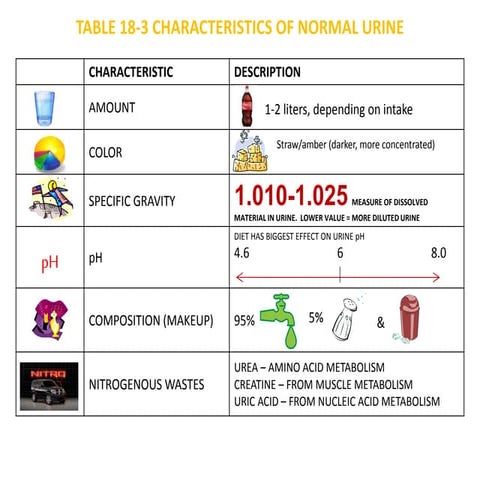 TABLE 18-3 CHARACTERISTICS OF NORMAL URINE

| | CHARACTERISTIC | DESCRIPTION |
|---|---|---|
| | AMOUNT | 1-2 liters, depending on intake |
| | COLOR | Straw/amber (darker, more concentrated) |
| | SPECIFIC GRAVITY | 1.010-1.025 MEASURE OF DISSOLVED MATERIAL IN URINE. LOWER VALUE = MORE DILUTED URINE |
| pH | pH | DIET HAS BIGGEST EFFECT ON URINE pH 4.6 6 8.0 |
| | COMPOSITION (MAKEUP) | 95% 5% & |
| NITRO | NITROGENOUS WASTES | UREA – AMINO ACID METABOLISM CREATINE – FROM MUSCLE METABOLISM URIC ACID – FROM NUCLEIC ACID METABOLISM |